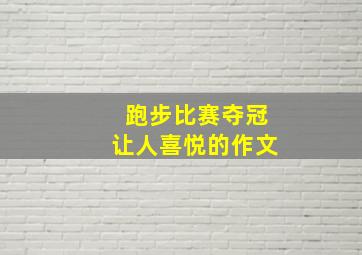 跑步比赛夺冠
让人喜悦的作文